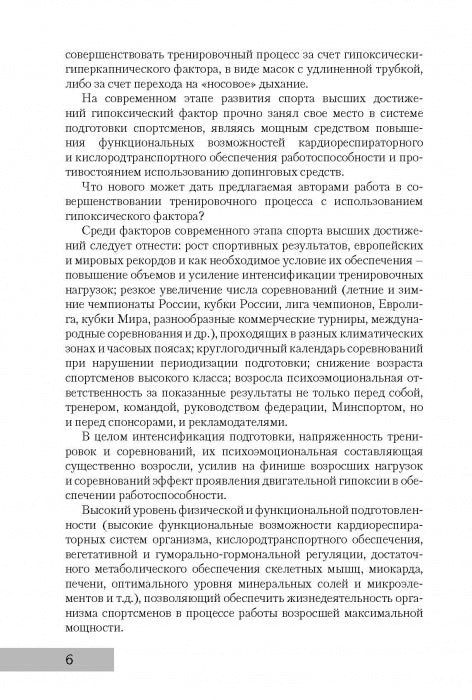 совершенствовать тренировочный процесс за счет гипоксически-гиперкапнического фактора, в виде масок с удлиненной трубкой, либо за счет перехода на «носовое» дыхание.

На современном этапе развития спорта высших достижений гипоксический фактор прочно занял свое место в системе подготовки спортсменов, являясь мощным средством повышения функциональных возможностей кардиореспираторного и кислородтранспортного обеспечения работоспособности и противостоянием использованию допинговых средств.

Что нового может дать предлагаемая авторами работа в совершенствовании тренировочного процесса с использованием гипоксического фактора?

Среди факторов современного этапа спорта высших достижений следует отнести: рост спортивных результатов, европейских и мировых рекордов и как необходимое условие их обеспечения – повышение объемов и усиление интенсификации тренировочных нагрузок; резкое увеличение числа соревнований (летние и зимние чемпионаты России, кубки России, лига чемпионов, Евролига, кубки Мира, разнообразные коммерческие турниры, международные соревнования и др.), проходящих в разных климатических зонах и часовых поясах; круглогодичный календарь соревнований при нарушении периодизации подготовки; снижение возраста спортсменов высокого класса; возросла психоэмоциональная ответственность за показанные результаты не только перед собой, тренером, командой, руководством федерации, Минспортом, но и перед спонсорами, и рекламодателями.

В целом интенсификация подготовки, напряженность тренировок и соревнований, их психоэмоциональная составляющая существенно возросли, усилив на финише возросших нагрузок и соревнований эффект проявления двигательной гипоксии в обеспечении работоспособности.

Высокий уровень физической и функциональной подготовленности (высокие функциональные возможности кардиореспираторных систем организма, кислородтранспортного обеспечения, вегетативной и гуморально-гормональной регуляции, достаточного метаболического обеспечения скелетных мышц, миокарда, печени, оптимального уровня минеральных солей и микроэлементов и т.д.), позволяющий обеспечить жизнедеятельность организма спортсменов в процессе работы возросшей максимальной мощности.

6